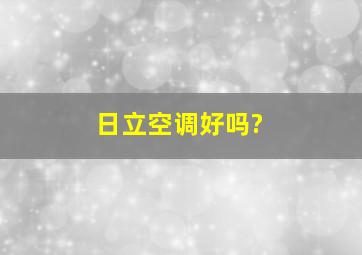 日立空调好吗?